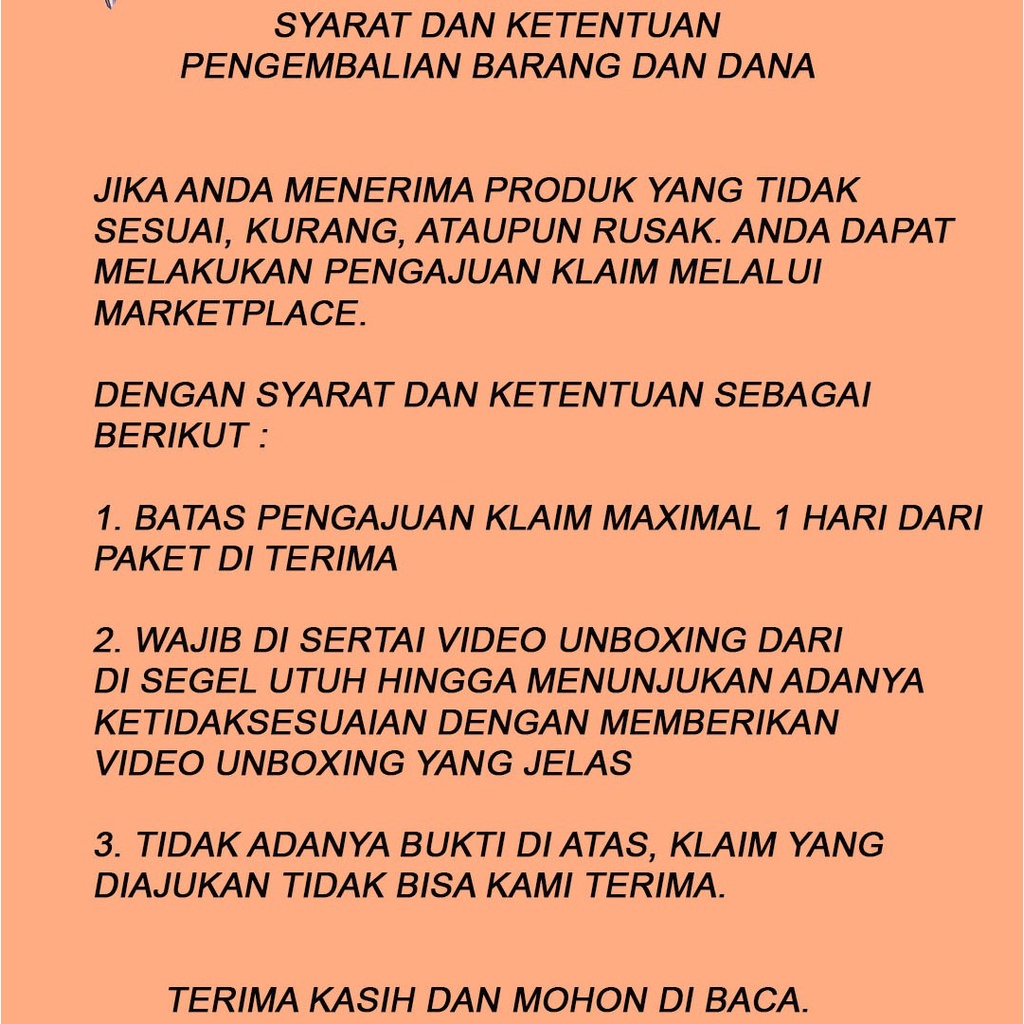 SYARAT DAN KETENTUAN
PENGEMBALIAN BARANG DAN DANA

JIKA ANDA MENERIMA PRODUK YANG TIDAK SESUAI, KURANG, ATAUPUN RUSAK. ANDA DAPAT MELAKUKAN PENGAJUAN KLAIM MELALUI MARKETPLACE.

DENGAN SYARAT DAN KETENTUAN SEBAGAI BERIKUT :

1. BATAS PENGAJUAN KLAIM MAXIMAL 1 HARI DARI PAKET DI TERIMA

2. WAJIB DI SERTAI VIDEO UNBOXING DARI DI SEGEL UTUH HINGGA MENUNJUKAN ADANYA KETIDAKSESUAIAN DENGAN MEMBERIKAN VIDEO UNBOXING YANG JELAS

3. TIDAK ADANYA BUKTI DI ATAS, KLAIM YANG DIAJUKAN TIDAK BISA KAMI TERIMA.

TERIMA KASIH DAN MOHON DI BACA.